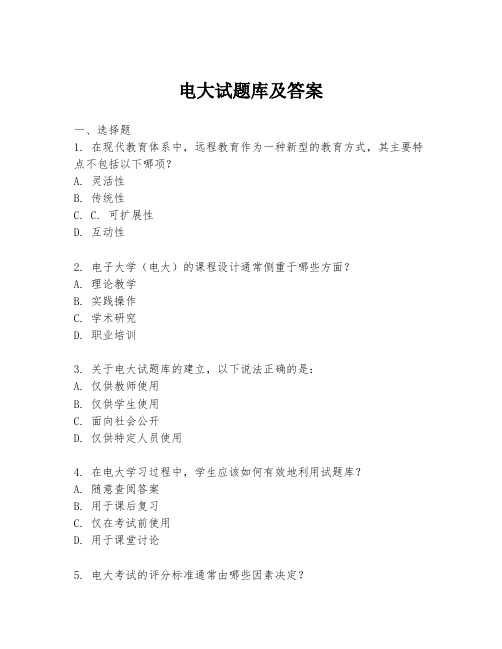 电大试题库及答案

一、选择题

1. 在现代教育体系中，远程教育作为一种新型的教育方式，其主要特点不包括以下哪项？
A. 灵活性
B. 传统性
C. C. 可扩展性
D. 互动性

2. 电子大学（电大）的课程设计通常侧重于哪些方面？
A. 理论教学
B. 实践操作
C. 学术研究
D. 职业培训

3. 关于电大试题库的建立，以下说法正确的是：
A. 仅供教师使用
B. 仅供学生使用
C. 面向社会公开
D. 仅供特定人员使用

4. 在电大学习过程中，学生应该如何有效地利用试题库？
A. 随意查阅答案
B. 用于课后复习
C. 仅在考试前使用
D. 用于课堂讨论

5. 电大考试的评分标准通常由哪些因素决定？